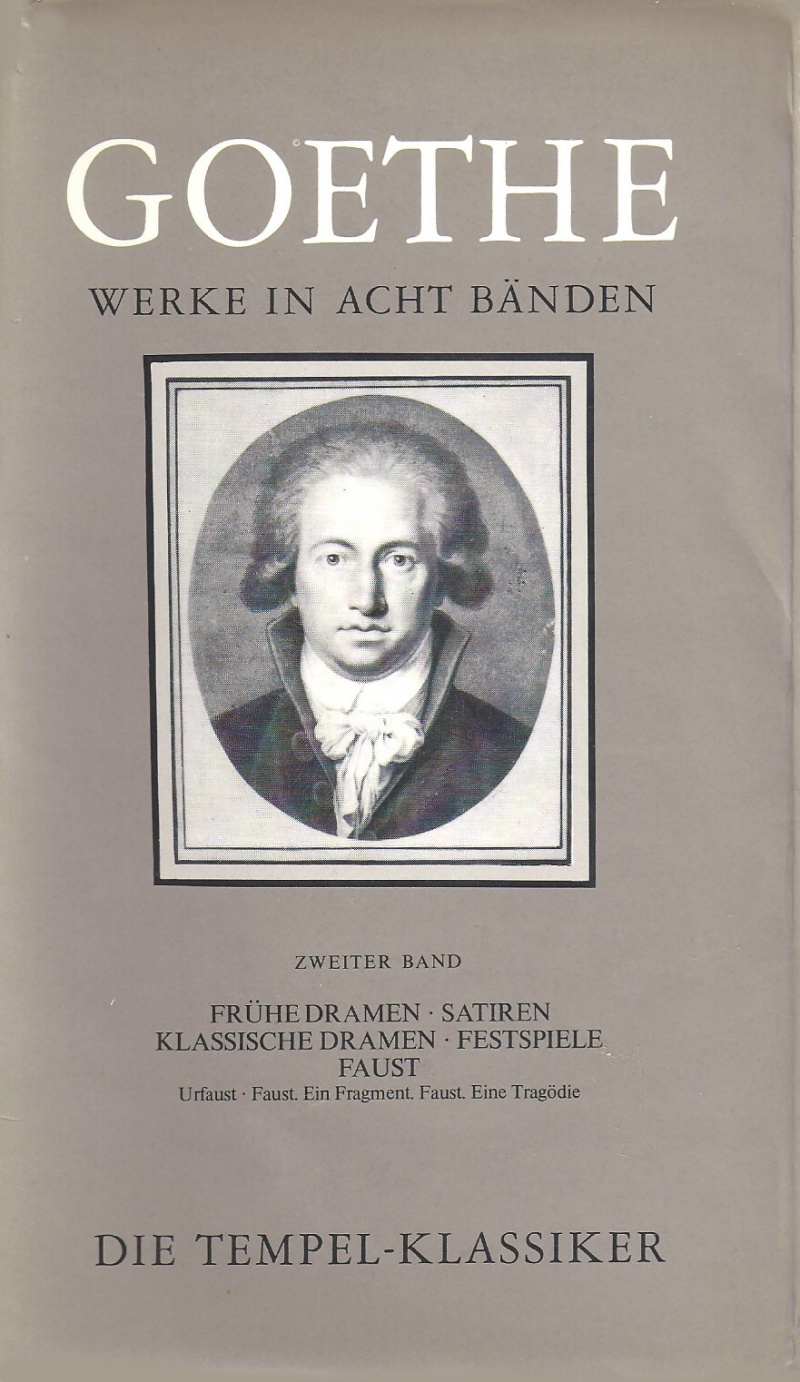 GOETHE

WERKE IN ACHT BÄNDEN

ZWEITER BAND

FRÜHE DRAMEN · SATIREN
KLASSISCHE DRAMEN · FESTSPIELE
FAUST
Urfaust · Faust. Ein Fragment. Faust. Eine Tragödie

DIE TEMPEL-KLASSIKER